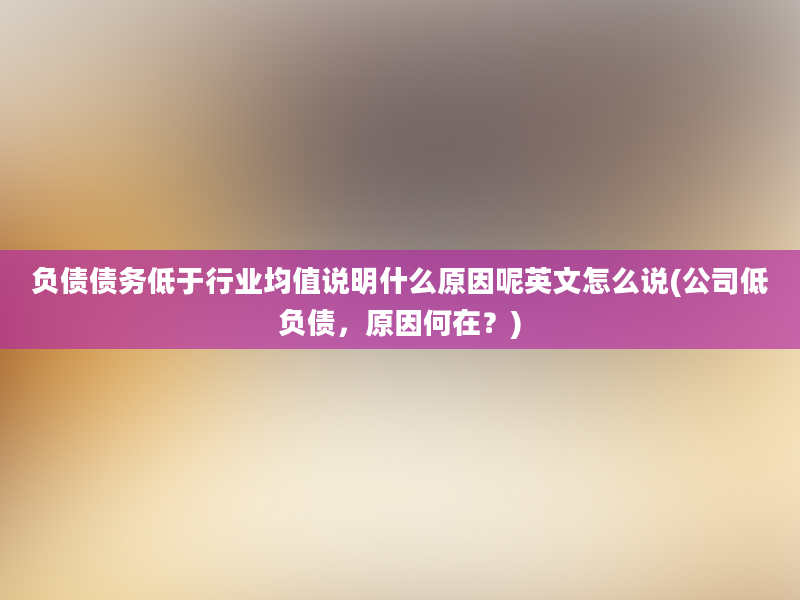 负债债务低于行业均值说明什么原因呢英文怎么说(公司低负债，原因何在？)